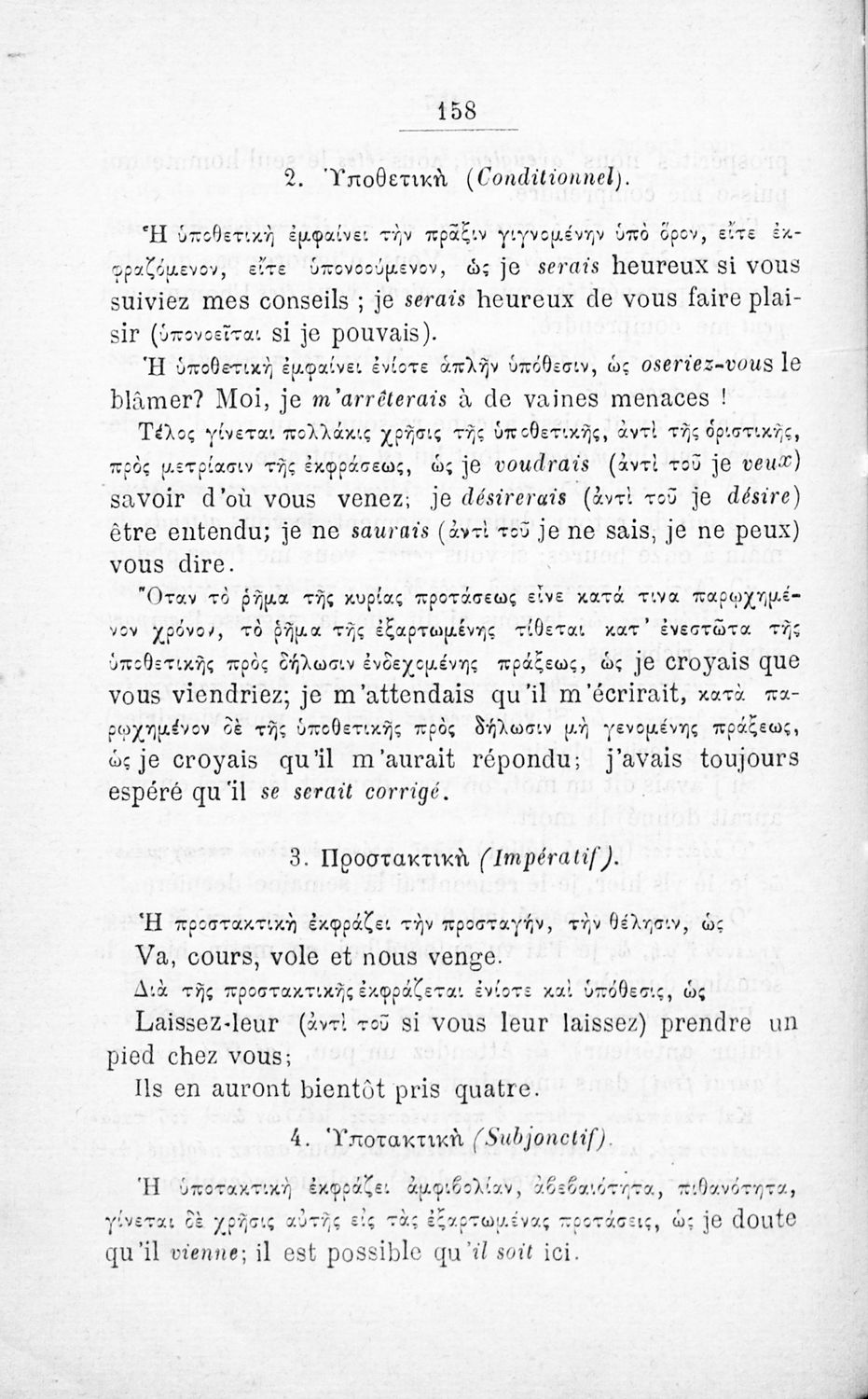 158

2. Ὑποθετικὴ (Conditionnel).

Ἡ ὑποθετικὴ ἐμφαίνει τὴν πρᾶξιν γιγνομένην ὑπὸ ὅρον, εἴτε ἐκφραζόμενον, εἴτε ὑπονοούμενον, ὡς je serais heureux si vous suiviez mes conseils ; je serais heureux de vous faire plaisir (ὑπονοεῖται si je pouvais).

Ἡ ὑποθετικὴ ἐμφαίνει ἐνίοτε ἁπλῆν ὑπόθεσιν, ὡς oseriez-vous le blâmer? Moi, je m'arrêterais à de vaines menaces !

Τέλος γίνεται πολλάκις χρῆσις τῆς ὑποθετικῆς, ἀντὶ τῆς ὁριστικῆς, πρὸς μετρίασιν τῆς ἐκφράσεως, ὡς je voudrais (ἀντὶ τοῦ je veux) savoir d'où vous venez; je désirerais (ἀντὶ τοῦ je désire) être entendu; je ne saurais (ἀντὶ τοῦ je ne sais, je ne peux) vous dire.

Ὅταν τὸ ῥῆμα τῆς κυρίας προτάσεως εἶνε κατά τινα παρῳχημένον χρόνον, τὸ ῥῆμα τῆς ἐξαρτωμένης τίθεται κατ' ἐνεστῶτα τῆς ὑποθετικῆς πρὸς δήλωσιν ἐνδεχομένης πράξεως, ὡς je croyais que vous viendriez; je m'attendais qu'il m'écrirait, κατὰ παρῳχημένον δὲ τῆς ὑποθετικῆς πρὸς δήλωσιν μὴ γενομένης πράξεως, ὡς je croyais qu'il m'aurait répondu; j'avais toujours espéré qu'il se serait corrigé.

3. Προστακτικὴ (Impératif).

Ἡ προστακτικὴ ἐκφράζει τὴν προσταγήν, τὴν θέλησιν, ὡς Va, cours, vole et nous venge.

Διὰ τῆς προστακτικῆς ἐκφράζεται ἐνίοτε καὶ ὑπόθεσις, ὡς Laissez-leur (ἀντὶ τοῦ si vous leur laissez) prendre un pied chez vous;
Ils en auront bientôt pris quatre.

4. Ὑποτακτικὴ (Subjonctif).

Ἡ ὑποτακτικὴ ἐκφράζει ἀμφιβολίαν, ἀβεβαιότητα, πιθανότητα, γίνεται δὲ χρῆσις αὐτῆς εἰς τὰς ἐξαρτωμένας προτάσεις, ὡς je doute qu'il vienne; il est possible qu'il soit ici.